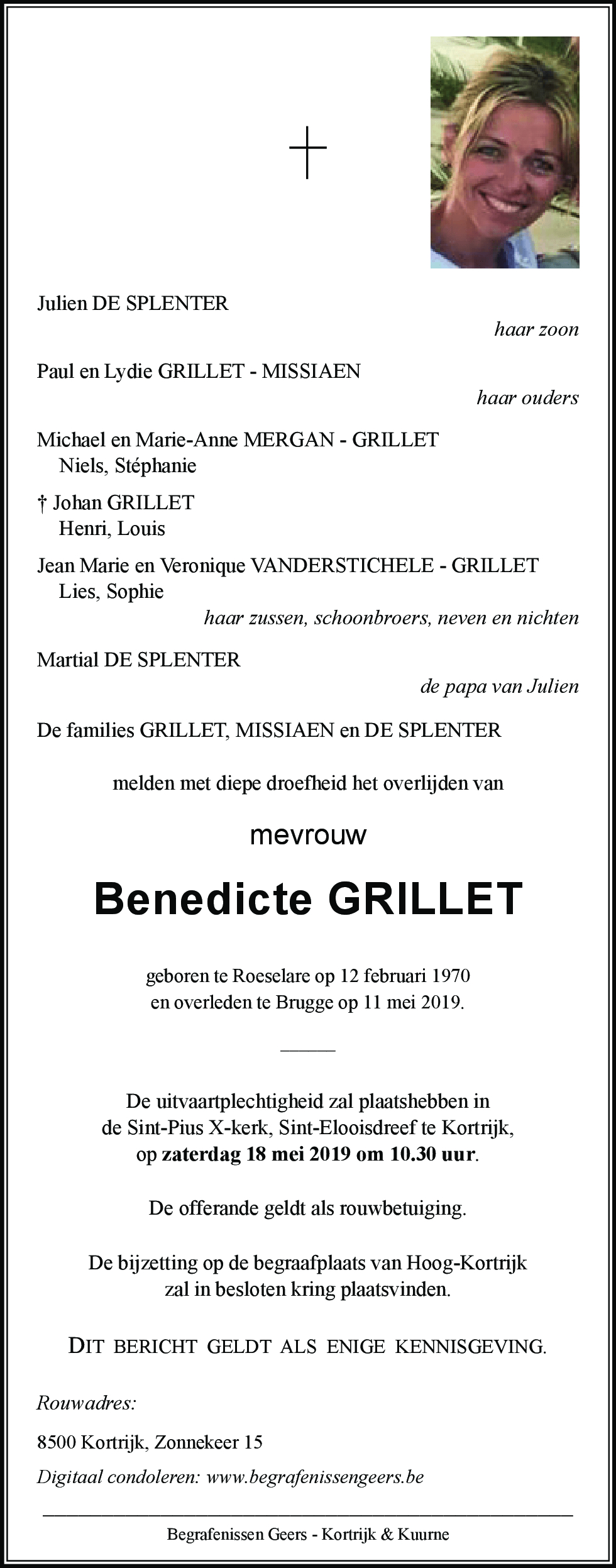 Julien DE SPLENTER

haar zoon

Paul en Lydie GRILLET - MISSIAEN

haar ouders

Michael en Marie-Anne MERGAN - GRILLET
Niels, Stéphanie

† Johan GRILLET
Henri, Louis

Jean Marie en Veronique VANDERSTICHELE - GRILLET
Lies, Sophie

haar zussen, schoonbroers, neven en nichten

Martial DE SPLENTER

de papa van Julien

De families GRILLET, MISSIAEN en DE SPLENTER

melden met diepe droefheid het overlijden van

mevrouw

Benedicte GRILLET

geboren te Roeselare op 12 februari 1970
en overleden te Brugge op 11 mei 2019.

De uitvaartplechtigheid zal plaatshebben in
de Sint-Pius X-kerk, Sint-Elooisdreef te Kortrijk,
op zaterdag 18 mei 2019 om 10.30 uur.

De offerande geldt als rouwbetuiging.

De bijzetting op de begraafplaats van Hoog-Kortrijk
zal in besloten kring plaatsvinden.

DIT BERICHT GELDT ALS ENIGE KENNISGEVING.

Rouwadres:

8500 Kortrijk, Zonnekeer 15

Digitaal condoleren: www.begrafenissengeers.be

Begrafenissen Geers - Kortrijk & Kuurne